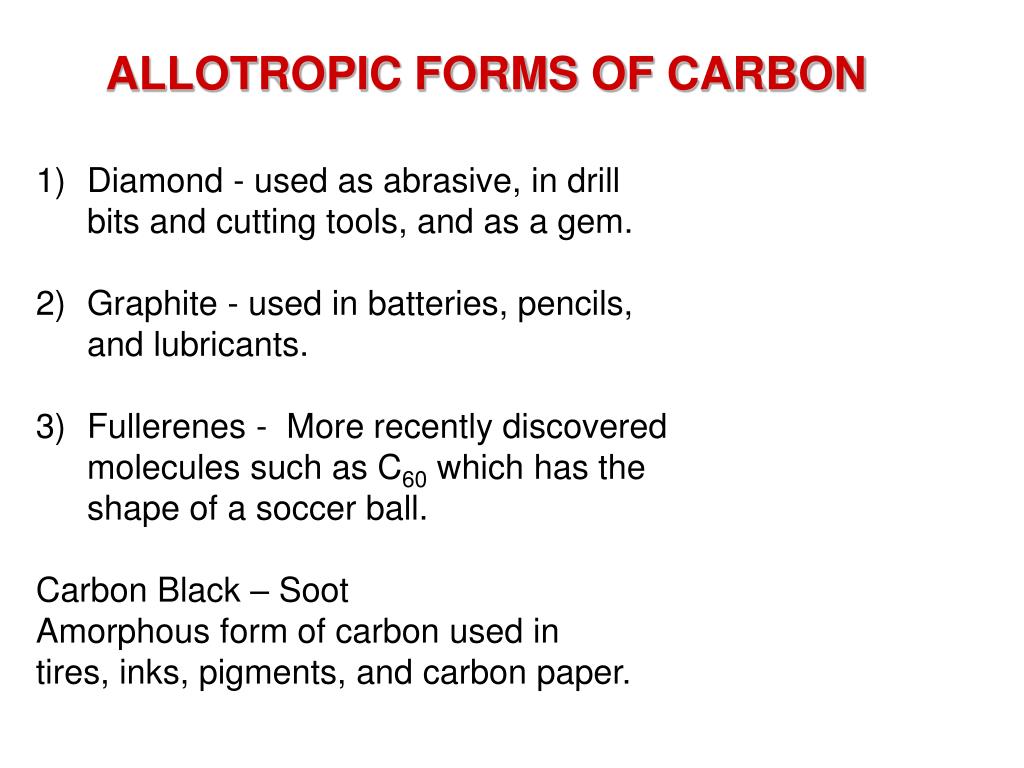 ALLOTROPIC FORMS OF CARBON

1) Diamond - used as abrasive, in drill bits and cutting tools, and as a gem.

2) Graphite - used in batteries, pencils, and lubricants.

3) Fullerenes - More recently discovered molecules such as $C_{60}$ which has the shape of a soccer ball.

Carbon Black – Soot
Amorphous form of carbon used in tires, inks, pigments, and carbon paper.